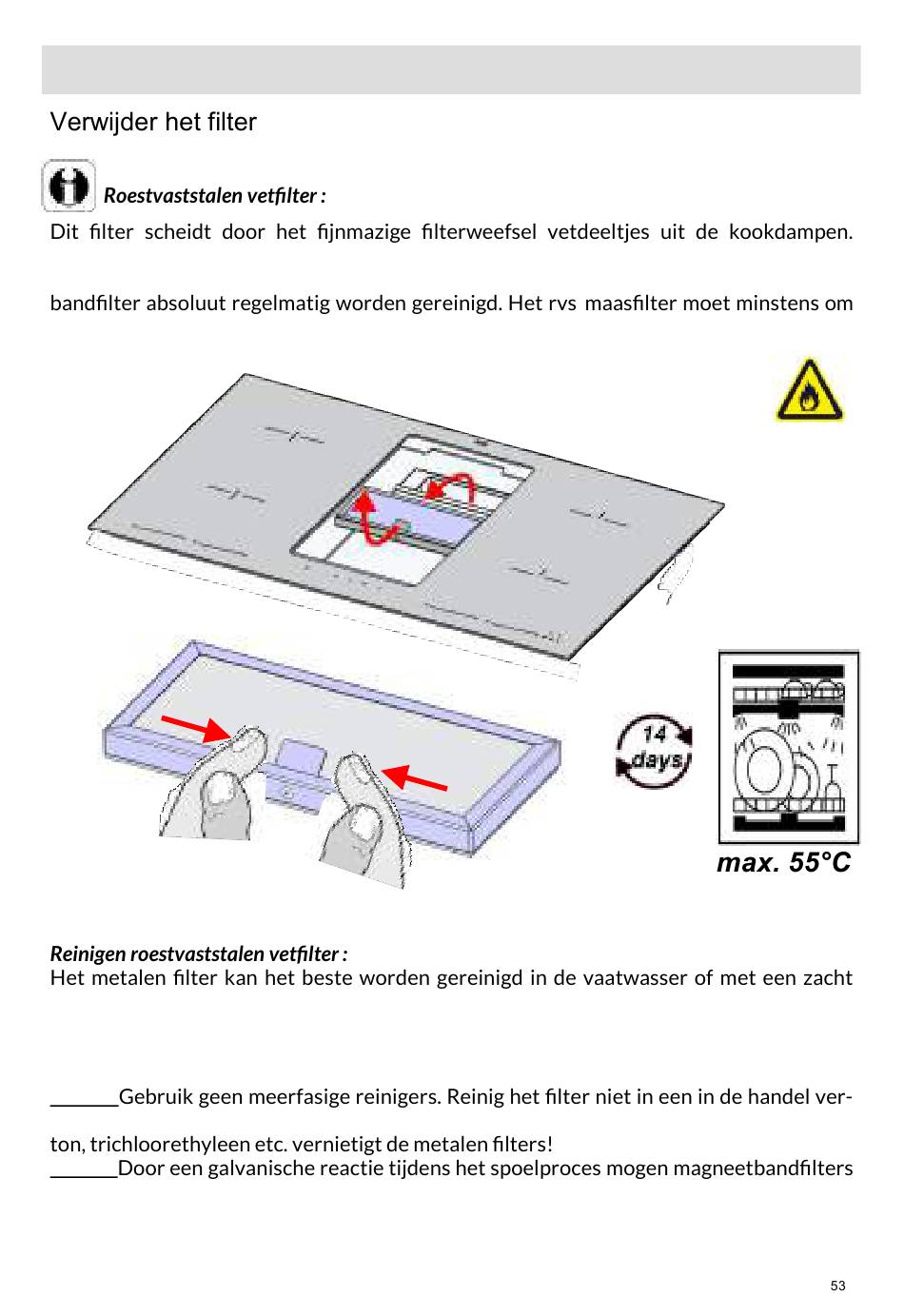 Verwijder het filter

Roestvaststalen vetfilter :

Dit filter scheidt door het fijnmazige filterweefsel vetdeeltjes uit de kookdampen.

bandfilter absoluut regelmatig worden gereinigd. Het rvs maasfilter moet minstens om

14 days

max. 55°C

Reinigen roestvaststalen vetfilter :
Het metalen filter kan het beste worden gereinigd in de vaatwasser of met een zacht

______Gebruik geen meerfasige reinigers. Reinig het filter niet in een in de handel ver-

ton, trichloorethyleen etc. vernietigt de metalen filters!
______Door een galvanische reactie tijdens het spoelproces mogen magneetbandfilters

53